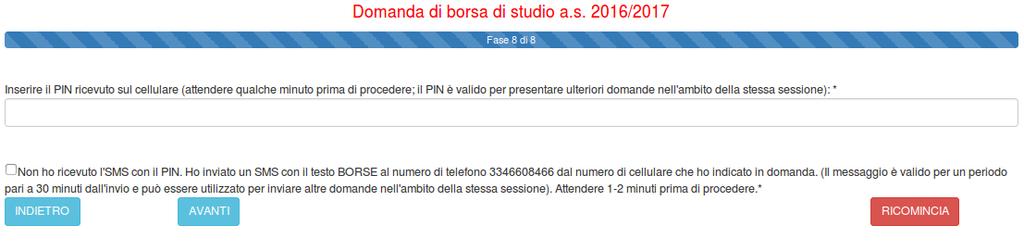 Domanda di borsa di studio a.s. 2016/2017

Fase 8 di 8

Inserire il PIN ricevuto sul cellulare (attendere qualche minuto prima di procedere; il PIN è valido per presentare ulteriori domande nell'ambito della stessa sessione): *

Non ho ricevuto l'SMS con il PIN. Ho inviato un SMS con il testo BORSE al numero di telefono 3346608466 dal numero di cellulare che ho indicato in domanda. (Il messaggio è valido per un periodo pari a 30 minuti dall'invio e può essere utilizzato per inviare altre domande nell'ambito della stessa sessione). Attendere 1-2 minuti prima di procedere.*

INDIETRO

AVANTI

RICOMINCIA